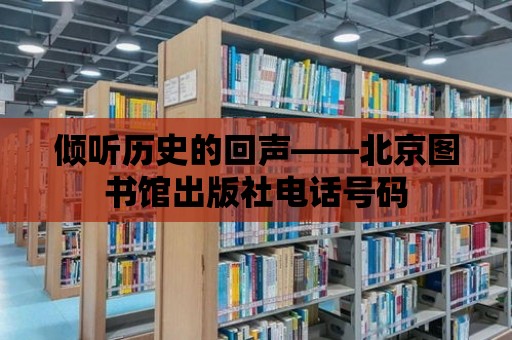 倾听历史的回声——北京图书馆出版社电话号码